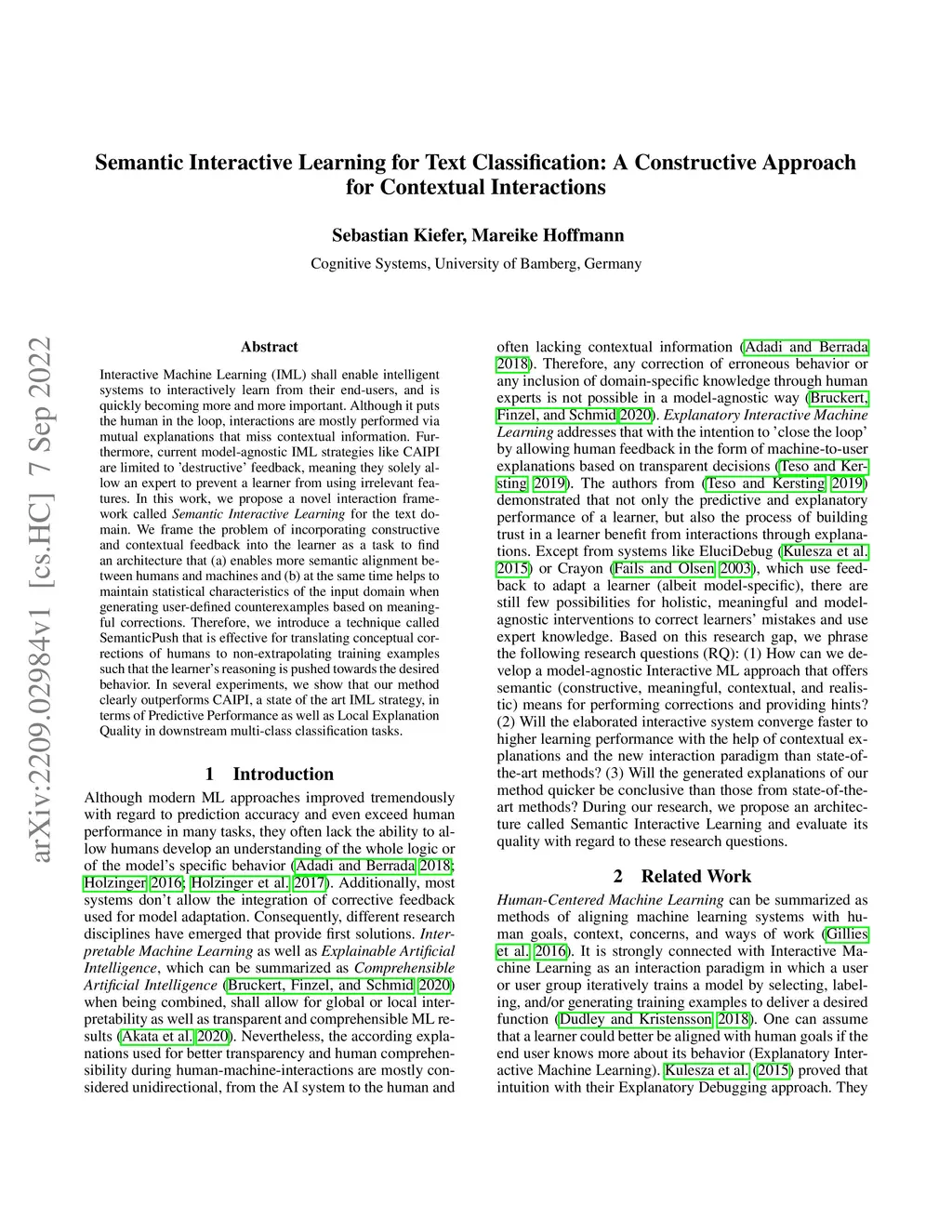 Semantic Interactive Learning for Text Classification: A Constructive Approach for Contextual Interactions

Sebastian Kiefer, Mareike Hoffmann

Cognitive Systems, University of Bamberg, Germany

arXiv:2209.02984v1 [cs.HC] 7 Sep 2022

Abstract

Interactive Machine Learning (IML) shall enable intelligent systems to interactively learn from their end-users, and is quickly becoming more and more important. Although it puts the human in the loop, interactions are mostly performed via mutual explanations that miss contextual information. Furthermore, current model-agnostic IML strategies like CAIPI are limited to 'destructive' feedback, meaning they solely allow an expert to prevent a learner from using irrelevant features. In this work, we propose a novel interaction framework called Semantic Interactive Learning for the text domain. We frame the problem of incorporating constructive and contextual feedback into the learner as a task to find an architecture that (a) enables more semantic alignment between humans and machines and (b) at the same time helps to maintain statistical characteristics of the input domain when generating user-defined counterexamples based on meaningful corrections. Therefore, we introduce a technique called SemanticPush that is effective for translating conceptual corrections of humans to non-extrapolating training examples such that the learner's reasoning is pushed towards the desired behavior. In several experiments, we show that our method clearly outperforms CAIPI, a state of the art IML strategy, in terms of Predictive Performance as well as Local Explanation Quality in downstream multi-class classification tasks.

1 Introduction

Although modern ML approaches improved tremendously with regard to prediction accuracy and even exceed human performance in many tasks, they often lack the ability to allow humans develop an understanding of the whole logic or of the model's specific behavior (Adadi and Berrada 2018; Holzinger 2016; Holzinger et al. 2017). Additionally, most systems don't allow the integration of corrective feedback used for model adaptation. Consequently, different research disciplines have emerged that provide first solutions. Interpretable Machine Learning as well as Explainable Artificial Intelligence, which can be summarized as Comprehensible Artificial Intelligence (Bruckert, Finzel, and Schmid 2020) when being combined, shall allow for global or local interpretability as well as transparent and comprehensible ML results (Akata et al. 2020). Nevertheless, the according explanations used for better transparency and human comprehensibility during human-machine-interactions are mostly considered unidirectional, from the AI system to the human and often lacking contextual information (Adadi and Berrada 2018). Therefore, any correction of erroneous behavior or any inclusion of domain-specific knowledge through human experts is not possible in a model-agnostic way (Bruckert, Finzel, and Schmid 2020). Explanatory Interactive Machine Learning addresses that with the intention to 'close the loop' by allowing human feedback in the form of machine-to-user explanations based on transparent decisions (Teso and Kersting 2019). The authors from (Teso and Kersting 2019) demonstrated that not only the predictive and explanatory performance of a learner, but also the process of building trust in a learner benefit from interactions through explanations. Except from systems like EluciDebug (Kulesza et al. 2015) or Crayon (Fails and Olsen 2003), which use feedback to adapt a learner (albeit model-specific), there are still few possibilities for holistic, meaningful and model-agnostic interventions to correct learners' mistakes and use expert knowledge. Based on this research gap, we phrase the following research questions (RQ): (1) How can we develop a model-agnostic Interactive ML approach that offers semantic (constructive, meaningful, contextual, and realistic) means for performing corrections and providing hints? (2) Will the elaborated interactive system converge faster to higher learning performance with the help of contextual explanations and the new interaction paradigm than state-of-the-art methods? (3) Will the generated explanations of our method quicker be conclusive than those from state-of-the-art methods? During our research, we propose an architecture called Semantic Interactive Learning and evaluate its quality with regard to these research questions.

2 Related Work

Human-Centered Machine Learning can be summarized as methods of aligning machine learning systems with human goals, context, concerns, and ways of work (Gillies et al. 2016). It is strongly connected with Interactive Machine Learning as an interaction paradigm in which a user or user group iteratively trains a model by selecting, labeling, and/or generating training examples to deliver a desired function (Dudley and Kristensson 2018). One can assume that a learner could better be aligned with human goals if the end user knows more about its behavior (Explanatory Interactive Machine Learning). Kulesza et al. (2015) proved that intuition with their Explanatory Debugging approach. They